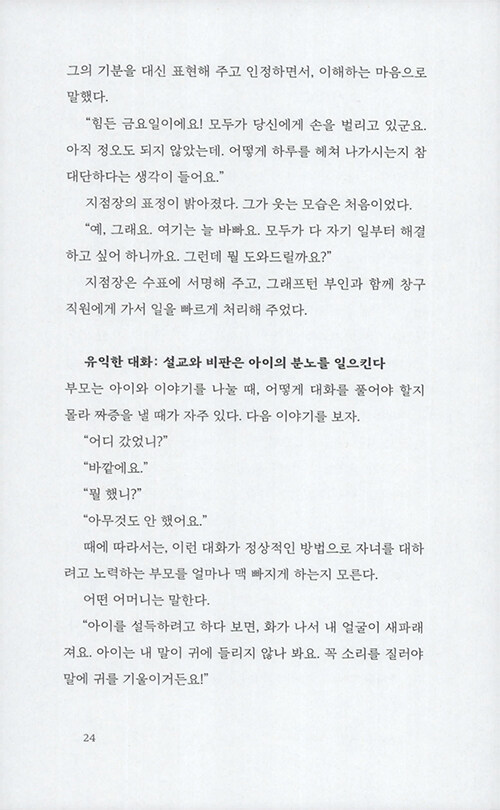 그의 기분을 대신 표현해 주고 인정하면서, 이해하는 마음으로 말했다.

"힘든 금요일이에요! 모두가 당신에게 손을 벌리고 있군요. 아직 정오도 되지 않았는데. 어떻게 하루를 헤쳐 나가시는지 참 대단하다는 생각이 들어요."

지점장의 표정이 밝아졌다. 그가 웃는 모습은 처음이었다.

"예, 그래요. 여기는 늘 바빠요. 모두가 다 자기 일부터 해결하고 싶어 하니까요. 그런데 뭘 도와드릴까요?"

지점장은 수표에 서명해 주고, 그래프턴 부인과 함께 창구 직원에게 가서 일을 빠르게 처리해 주었다.

유익한 대화: 설교와 비판은 아이의 분노를 일으킨다

부모는 아이와 이야기를 나눌 때, 어떻게 대화를 풀어야 할지 몰라 짜증을 낼 때가 자주 있다. 다음 이야기를 보자.

"어디 갔었니?"

"바깥에요."

"뭘 했니?"

"아무것도 안 했어요."

때에 따라서는, 이런 대화가 정상적인 방법으로 자녀를 대하려고 노력하는 부모를 얼마나 맥 빠지게 하는지 모른다.

어떤 어머니는 말한다.

"아이를 설득하려고 하다 보면, 화가 나서 내 얼굴이 새파래져요. 아이는 내 말이 귀에 들리지 않나 봐요. 꼭 소리를 질러야 말에 귀를 기울이거든요!"

24